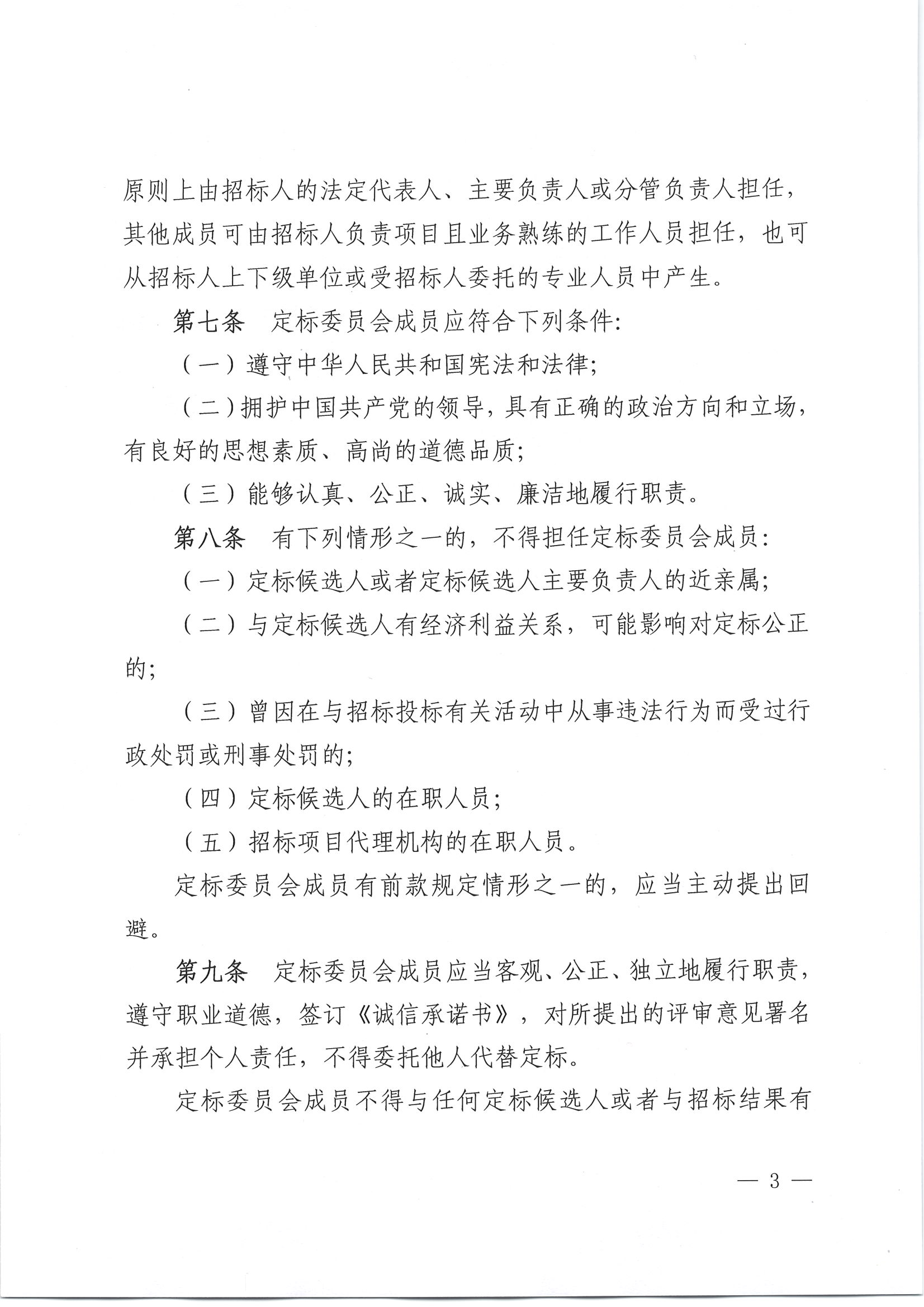 原则上由招标人的法定代表人、主要负责人或分管负责人担任，其他成员可由招标人负责项目且业务熟练的工作人员担任，也可从招标人上下级单位或受招标人委托的专业人员中产生。

第七条　定标委员会成员应符合下列条件:

（一）遵守中华人民共和国宪法和法律;

（二）拥护中国共产党的领导，具有正确的政治方向和立场，有良好的思想素质、高尚的道德品质;

（三）能够认真、公正、诚实、廉洁地履行职责。

第八条　有下列情形之一的，不得担任定标委员会成员:

（一）定标候选人或者定标候选人主要负责人的近亲属;

（二）与定标候选人有经济利益关系，可能影响对定标公正的;

（三）曾因在与招标投标有关活动中从事违法行为而受过行政处罚或刑事处罚的;

（四）定标候选人的在职人员;

（五）招标项目代理机构的在职人员。

定标委员会成员有前款规定情形之一的，应当主动提出回避。

第九条　定标委员会成员应当客观、公正、独立地履行职责，遵守职业道德，签订《诚信承诺书》，对所提出的评审意见署名并承担个人责任，不得委托他人代替定标。

定标委员会成员不得与任何定标候选人或者与招标结果有

— 3 —